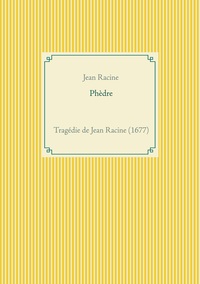 Jean Racine

Phèdre

Tragédie de Jean Racine (1677)